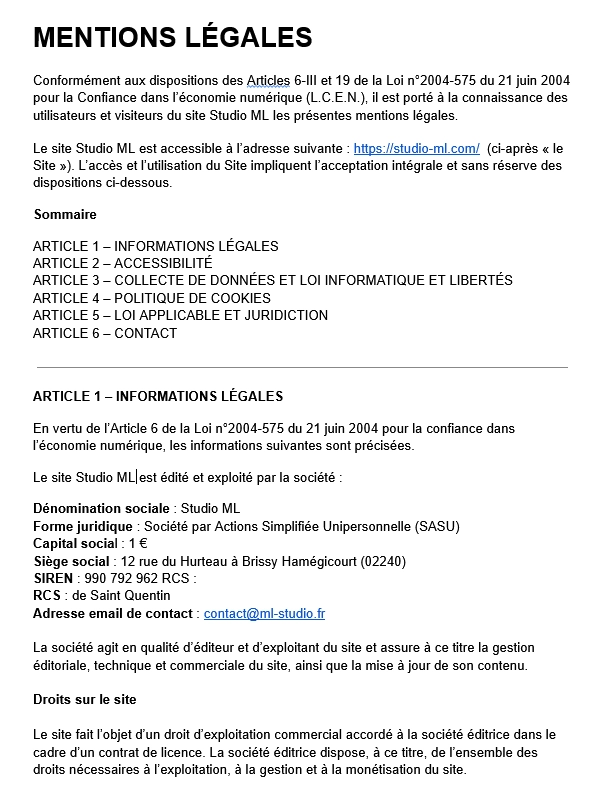 MENTIONS LÉGALES

Conformément aux dispositions des Articles 6-III et 19 de la Loi n°2004-575 du 21 juin 2004 pour la Confiance dans l'économie numérique (L.C.E.N.), il est porté à la connaissance des utilisateurs et visiteurs du site Studio ML les présentes mentions légales.

Le site Studio ML est accessible à l'adresse suivante : https://studio-ml.com/ (ci-après « le Site »). L'accès et l'utilisation du Site impliquent l'acceptation intégrale et sans réserve des dispositions ci-dessous.

Sommaire

ARTICLE 1 – INFORMATIONS LÉGALES
ARTICLE 2 – ACCESSIBILITÉ
ARTICLE 3 – COLLECTE DE DONNÉES ET LOI INFORMATIQUE ET LIBERTÉS
ARTICLE 4 – POLITIQUE DE COOKIES
ARTICLE 5 – LOI APPLICABLE ET JURIDICTION
ARTICLE 6 – CONTACT

ARTICLE 1 – INFORMATIONS LÉGALES

En vertu de l'Article 6 de la Loi n°2004-575 du 21 juin 2004 pour la confiance dans l'économie numérique, les informations suivantes sont précisées.

Le site Studio ML est édité et exploité par la société :

Dénomination sociale : Studio ML
Forme juridique : Société par Actions Simplifiée Unipersonnelle (SASU)
Capital social : 1 €
Siège social : 12 rue du Hurteau à Brissy Hamégicourt (02240)
SIREN : 990 792 962 RCS :
RCS : de Saint Quentin
Adresse email de contact : contact@ml-studio.fr

La société agit en qualité d'éditeur et d'exploitant du site et assure à ce titre la gestion éditoriale, technique et commerciale du site, ainsi que la mise à jour de son contenu.

Droits sur le site

Le site fait l'objet d'un droit d'exploitation commercial accordé à la société éditrice dans le cadre d'un contrat de licence. La société éditrice dispose, à ce titre, de l'ensemble des droits nécessaires à l'exploitation, à la gestion et à la monétisation du site.